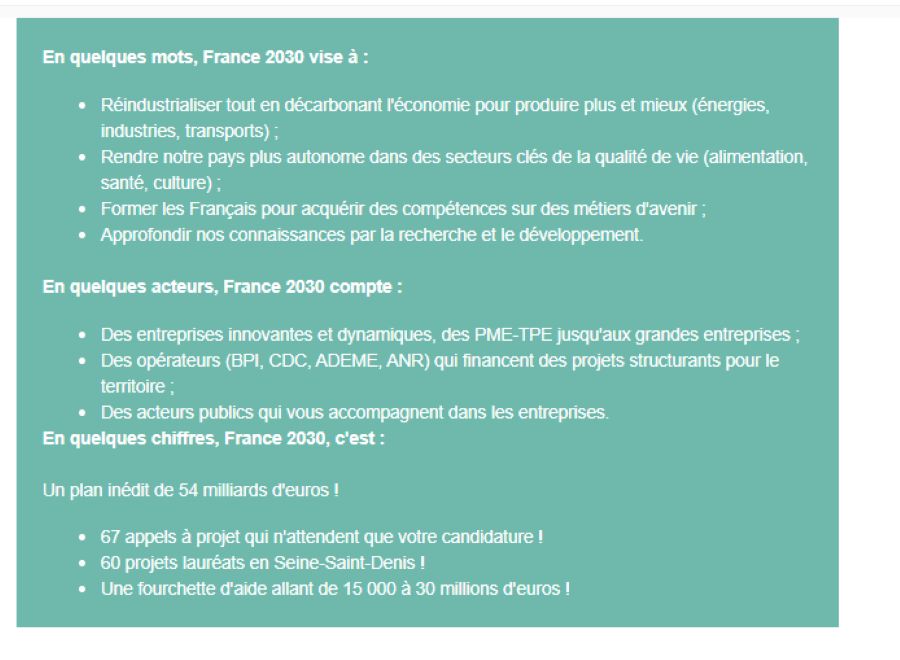 En quelques mots, France 2030 vise à :

- Réindustrialiser tout en décarbonant l'économie pour produire plus et mieux (énergies, industries, transports) ;
- Rendre notre pays plus autonome dans des secteurs clés de la qualité de vie (alimentation, santé, culture) ;
- Former les Français pour acquérir des compétences sur des métiers d'avenir ;
- Approfondir nos connaissances par la recherche et le développement.

En quelques acteurs, France 2030 compte :

- Des entreprises innovantes et dynamiques, des PME-TPE jusqu'aux grandes entreprises ;
- Des opérateurs (BPI, CDC, ADEME, ANR) qui financent des projets structurants pour le territoire ;
- Des acteurs publics qui vous accompagnent dans les entreprises.

En quelques chiffres, France 2030, c'est :

Un plan inédit de 54 milliards d'euros !

- 67 appels à projet qui n'attendent que votre candidature !
- 60 projets lauréats en Seine-Saint-Denis !
- Une fourchette d'aide allant de 15 000 à 30 millions d'euros !